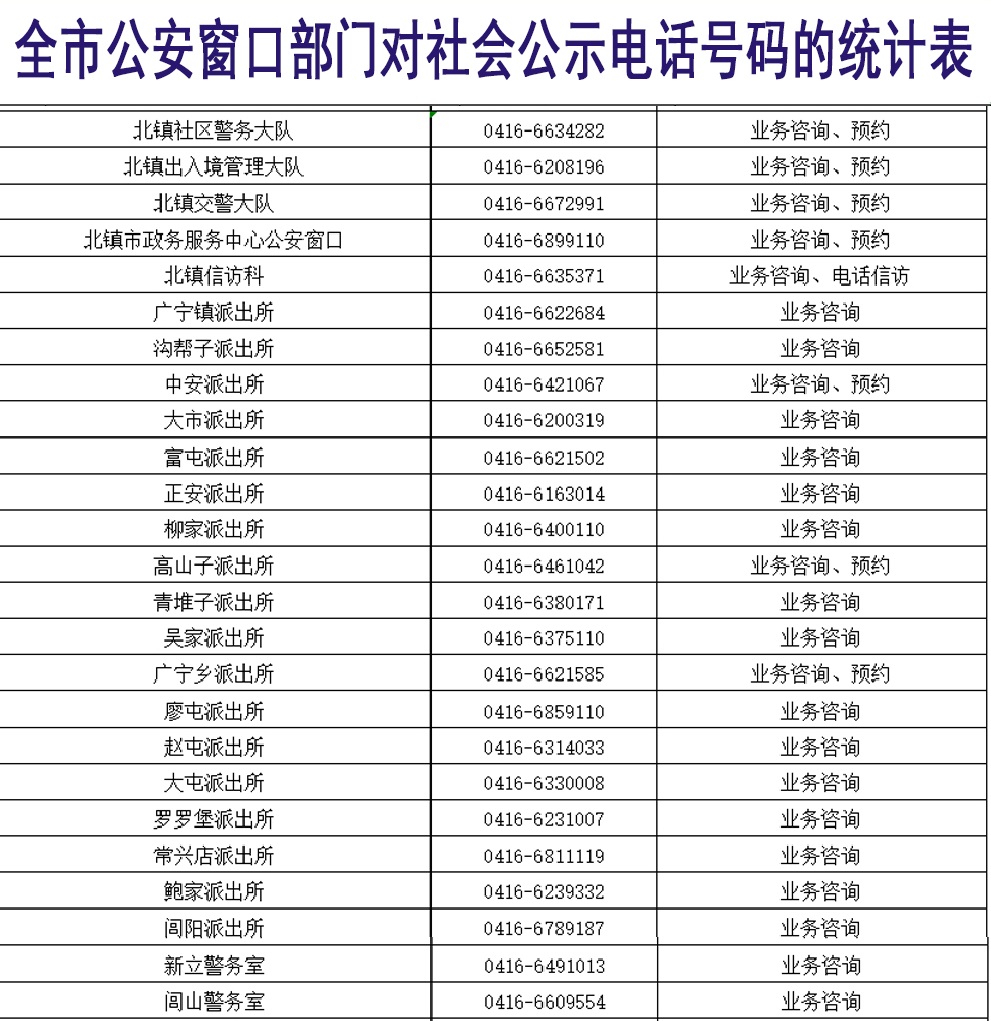 全市公安窗口部门对社会公示电话号码的统计表

| | | |
|---|---|---|
| 北镇社区警务大队 | 0416-6634282 | 业务咨询、预约 |
| 北镇出入境管理大队 | 0416-6208196 | 业务咨询、预约 |
| 北镇交警大队 | 0416-6672991 | 业务咨询、预约 |
| 北镇市政务服务中心公安窗口 | 0416-6899110 | 业务咨询、预约 |
| 北镇信访科 | 0416-6635371 | 业务咨询、电话信访 |
| 广宁镇派出所 | 0416-6622684 | 业务咨询 |
| 沟帮子派出所 | 0416-6652581 | 业务咨询 |
| 中安派出所 | 0416-6421067 | 业务咨询、预约 |
| 大市派出所 | 0416-6200319 | 业务咨询 |
| 富屯派出所 | 0416-6621502 | 业务咨询 |
| 正安派出所 | 0416-6163014 | 业务咨询 |
| 柳家派出所 | 0416-6400110 | 业务咨询 |
| 高山子派出所 | 0416-6461042 | 业务咨询、预约 |
| 青堆子派出所 | 0416-6380171 | 业务咨询 |
| 吴家派出所 | 0416-6375110 | 业务咨询 |
| 广宁乡派出所 | 0416-6621585 | 业务咨询、预约 |
| 廖屯派出所 | 0416-6859110 | 业务咨询 |
| 赵屯派出所 | 0416-6314033 | 业务咨询 |
| 大屯派出所 | 0416-6330008 | 业务咨询 |
| 罗罗堡派出所 | 0416-6231007 | 业务咨询 |
| 常兴店派出所 | 0416-6811119 | 业务咨询 |
| 鲍家派出所 | 0416-6239332 | 业务咨询 |
| 闾阳派出所 | 0416-6789187 | 业务咨询 |
| 新立警务室 | 0416-6491013 | 业务咨询 |
| 闾山警务室 | 0416-6609554 | 业务咨询 |